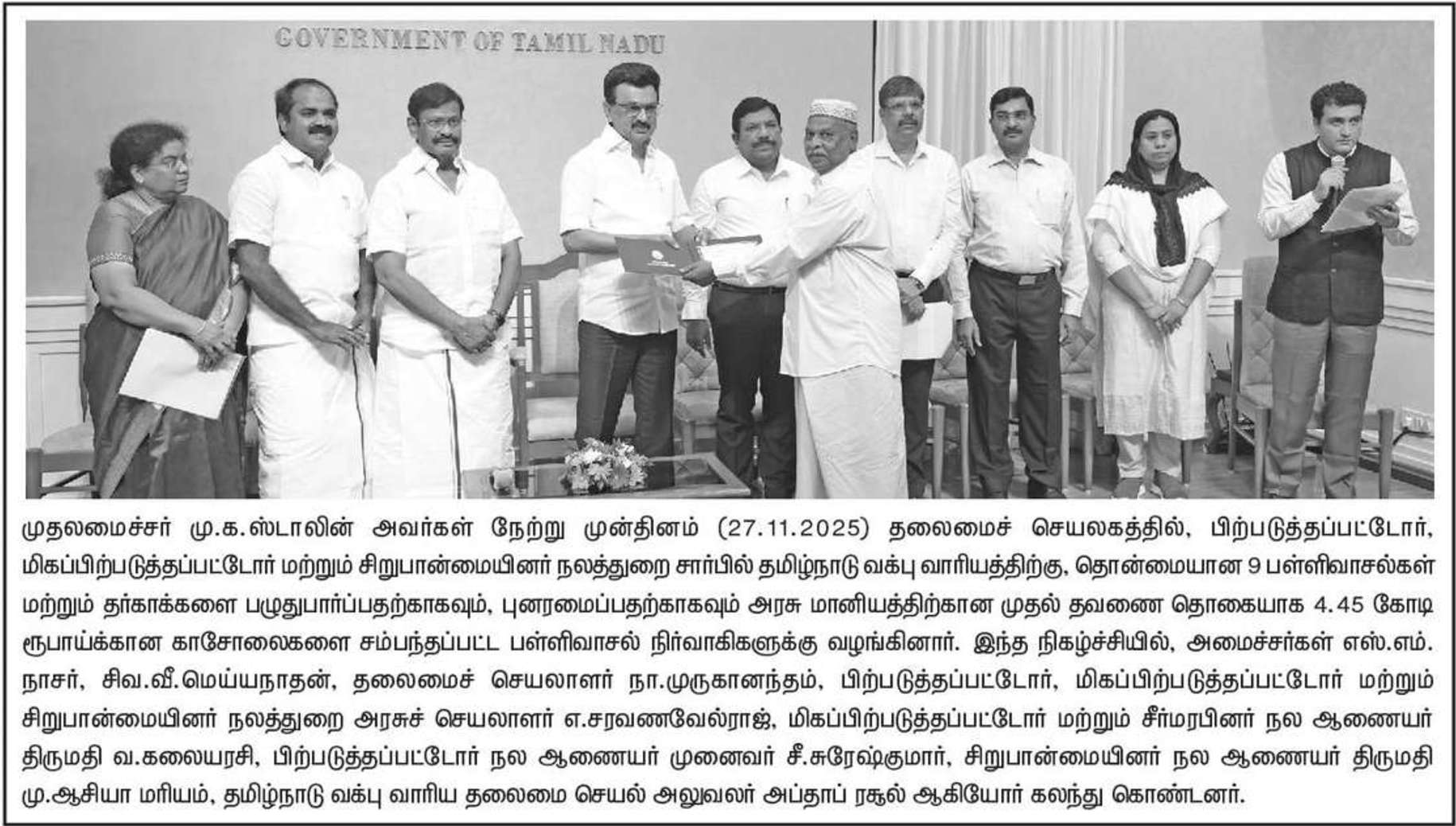 GOVERNMENT OF TAMIL NADU

முதலமைச்சர் மு.க.ஸ்டாலின் அவர்கள் நேற்று முன்தினம் (27.11.2025) தலைமைச் செயலகத்தில், பிற்படுத்தப்பட்டோர், மிகப்பிற்படுத்தப்பட்டோர் மற்றும் சிறுபான்மையினர் நலத்துறை சார்பில் தமிழ்நாடு வக்பு வாரியத்திற்கு, தொன்மையான 9 பள்ளிவாசல்கள் மற்றும் தர்காக்களை பழுதுபார்ப்பதற்காகவும், புனரமைப்பதற்காகவும் அரசு மானியத்திற்கான முதல் தவணை தொகையாக 4.45 கோடி ரூபாய்க்கான காசோலைகளை சம்பந்தப்பட்ட பள்ளிவாசல் நிர்வாகிகளுக்கு வழங்கினார். இந்த நிகழ்ச்சியில், அமைச்சர்கள் எஸ்.எம். நாசர், சிவ.வீ.மெய்யநாதன், தலைமைச் செயலாளர் நா.முருகானந்தம், பிற்படுத்தப்பட்டோர், மிகப்பிற்படுத்தப்பட்டோர் மற்றும் சிறுபான்மையினர் நலத்துறை அரசுச் செயலாளர் எ.சரவணவேல்ராஜ், மிகப்பிற்படுத்தப்பட்டோர் மற்றும் சீர்மரபினர் நல ஆணையர் திருமதி வ.கலையரசி, பிற்படுத்தப்பட்டோர் நல ஆணையர் முனைவர் சீ.சுரேஷ்குமார், சிறுபான்மையினர் நல ஆணையர் திருமதி மு.ஆசியா மரியம், தமிழ்நாடு வக்பு வாரிய தலைமை செயல் அலுவலர் அப்தாப் ரசூல் ஆகியோர் கலந்து கொண்டனர்.